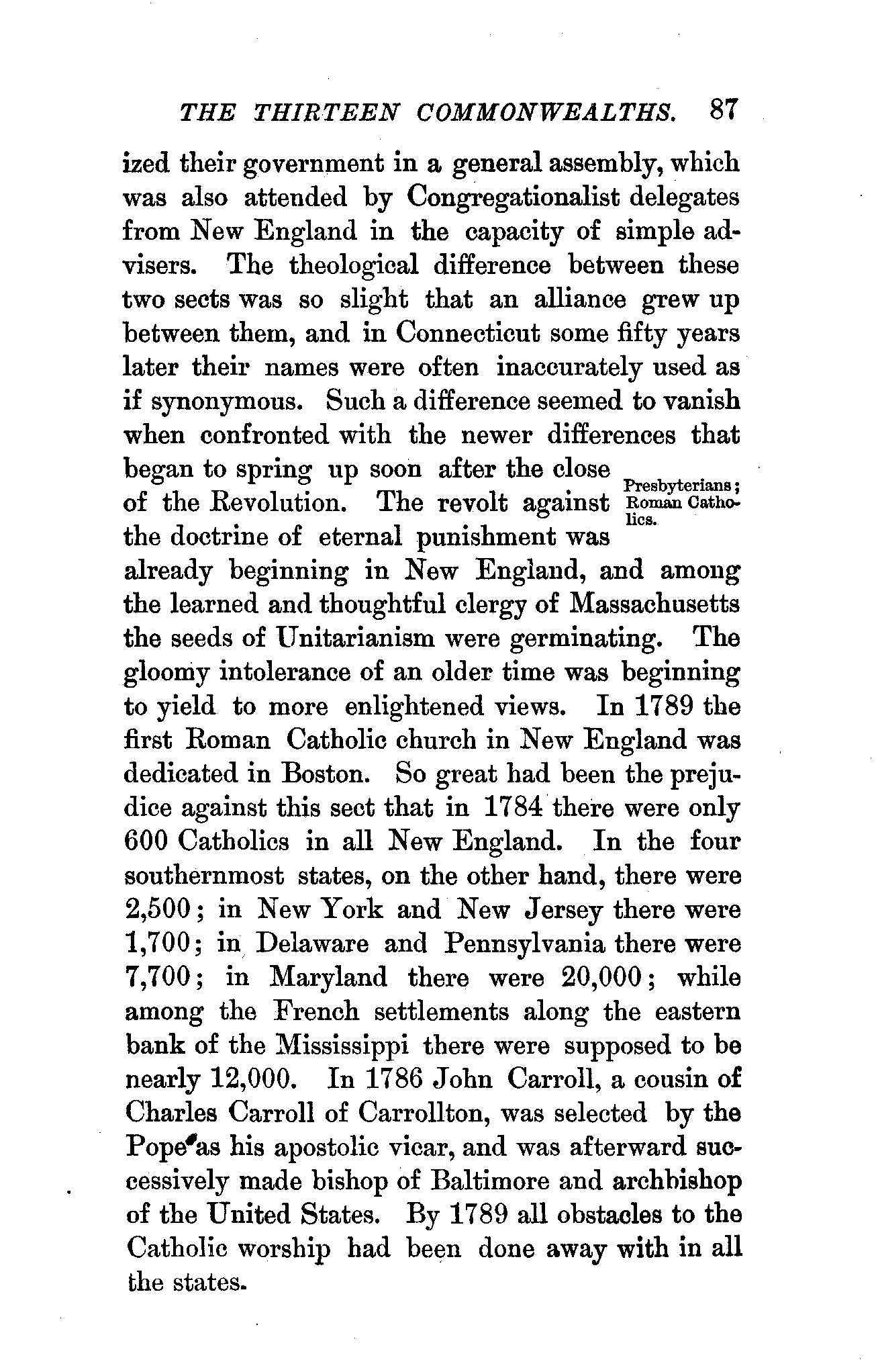 THE THIRTEEN COMMONWEALTHS. 87

ized their government in a general assembly, which was also attended by Congregationalist delegates from New England in the capacity of simple advisers. The theological difference between these two sects was so slight that an alliance grew up between them, and in Connecticut some fifty years later their names were often inaccurately used as if synonymous. Such a difference seemed to vanish when confronted with the newer differences that began to spring up soon after the close of the Revolution. The revolt against the doctrine of eternal punishment was already beginning in New England, and among the learned and thoughtful clergy of Massachusetts the seeds of Unitarianism were germinating. The gloomy intolerance of an older time was beginning to yield to more enlightened views. In 1789 the first Roman Catholic church in New England was dedicated in Boston. So great had been the prejudice against this sect that in 1784 there were only 600 Catholics in all New England. In the four southernmost states, on the other hand, there were 2,500; in New York and New Jersey there were 1,700; in Delaware and Pennsylvania there were 7,700; in Maryland there were 20,000; while among the French settlements along the eastern bank of the Mississippi there were supposed to be nearly 12,000. In 1786 John Carroll, a cousin of Charles Carroll of Carrollton, was selected by the Pope as his apostolic vicar, and was afterward successively made bishop of Baltimore and archbishop of the United States. By 1789 all obstacles to the Catholic worship had been done away with in all the states.

Presbyterians; Roman Catholics.